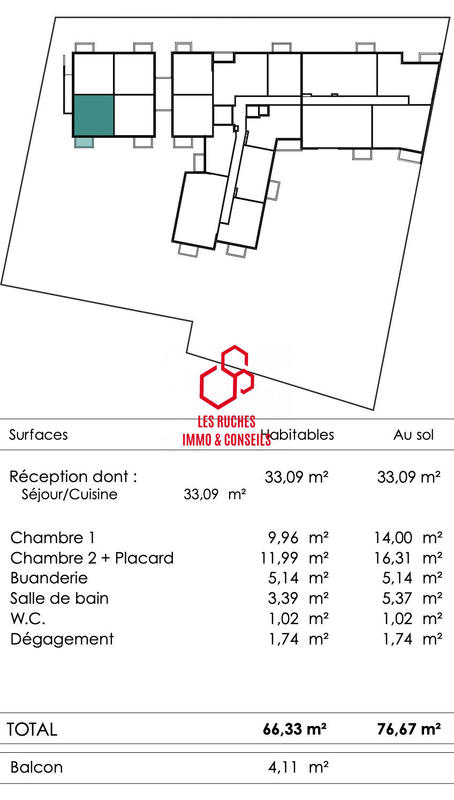 LES RUCHES
IMMO & CONSEILS

| Surfaces | | Habitables | Au sol |
|---|---|---|---|
| Réception dont : | | 33,09 m² | 33,09 m² |
| Séjour/Cuisine | 33,09 m² | | |
| Chambre 1 | | 9,96 m² | 14,00 m² |
| Chambre 2 + Placard | | 11,99 m² | 16,31 m² |
| Buanderie | | 5,14 m² | 5,14 m² |
| Salle de bain | | 3,39 m² | 5,37 m² |
| W.C. | | 1,02 m² | 1,02 m² |
| Dégagement | | 1,74 m² | 1,74 m² |
| TOTAL | | 66,33 m² | 76,67 m² |
| Balcon | | 4,11 m² | |